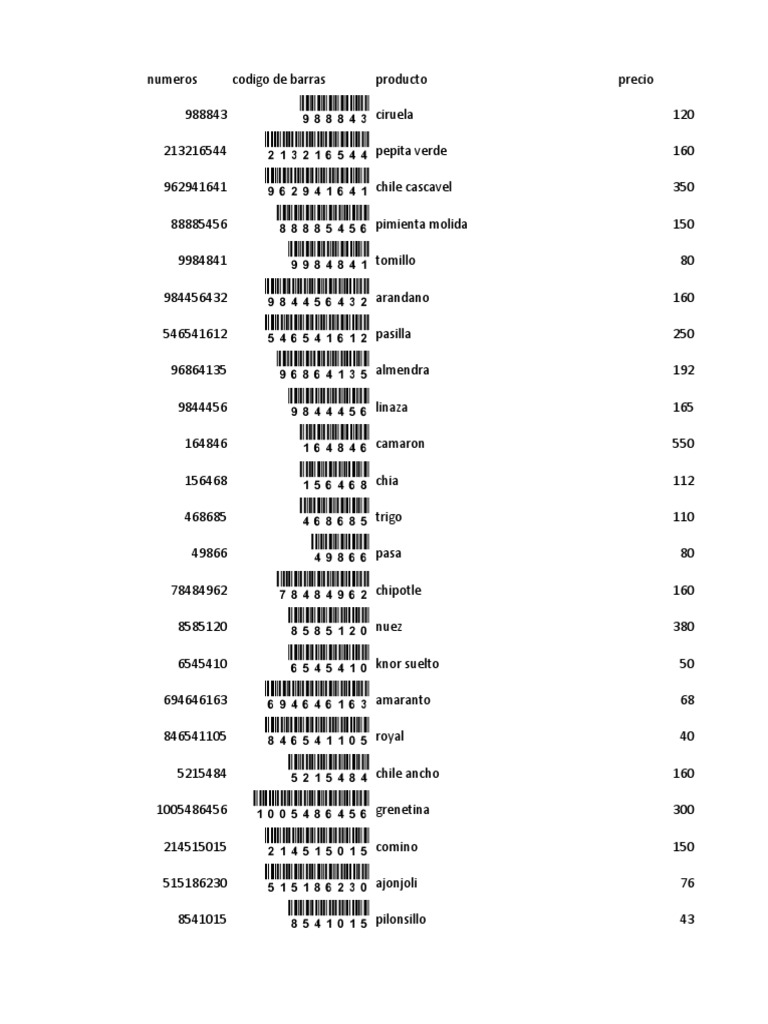 | numeros | codigo de barras | producto | precio |
|---|---|---|---|
| 988843 | 988843 | ciruela | 120 |
| 213216544 | 213216544 | pepita verde | 160 |
| 962941641 | 962941641 | chile cascavel | 350 |
| 88885456 | 88885456 | pimienta molida | 150 |
| 9984841 | 9984841 | tomillo | 80 |
| 984456432 | 984456432 | arandano | 160 |
| 546541612 | 546541612 | pasilla | 250 |
| 96864135 | 96864135 | almendra | 192 |
| 9844456 | 9844456 | linaza | 165 |
| 164846 | 164846 | camaron | 550 |
| 156468 | 156468 | chia | 112 |
| 468685 | 468685 | trigo | 110 |
| 49866 | 49866 | pasa | 80 |
| 78484962 | 78484962 | chipotle | 160 |
| 8585120 | 8585120 | nuez | 380 |
| 6545410 | 6545410 | knor suelto | 50 |
| 694646163 | 694646163 | amaranto | 68 |
| 846541105 | 846541105 | royal | 40 |
| 5215484 | 5215484 | chile ancho | 160 |
| 1005486456 | 1005486456 | grenetina | 300 |
| 214515015 | 214515015 | comino | 150 |
| 515186230 | 515186230 | ajonjoli | 76 |
| 8541015 | 8541015 | pilonsillo | 43 |